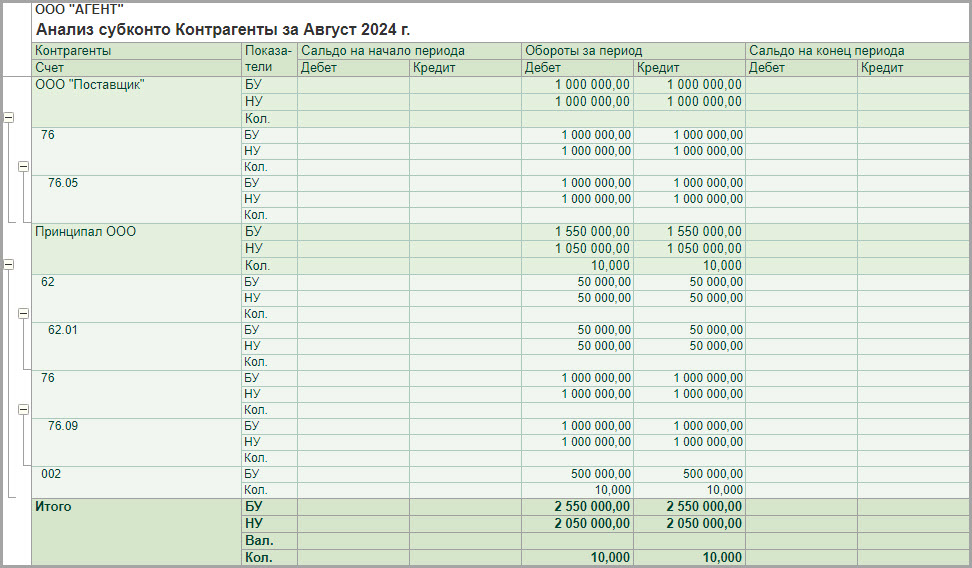 ООО "АГЕНТ"
Анализ субконто Контрагенты за Август 2024 г.

| Контрагенты | Показатели | Сальдо на начало периода | | Обороты за период | | Сальдо на конец периода | |
|---|---|---|---|---|---|---|---|
| Счет | | Дебет | Кредит | Дебет | Кредит | Дебет | Кредит |
| ООО "Поставщик" | БУ | | | 1 000 000,00 | 1 000 000,00 | | |
| | НУ | | | 1 000 000,00 | 1 000 000,00 | | |
| | Кол. | | | | | | |
| 76 | БУ | | | 1 000 000,00 | 1 000 000,00 | | |
| | НУ | | | 1 000 000,00 | 1 000 000,00 | | |
| | Кол. | | | | | | |
| 76.05 | БУ | | | 1 000 000,00 | 1 000 000,00 | | |
| | НУ | | | 1 000 000,00 | 1 000 000,00 | | |
| | Кол. | | | | | | |
| Принципал ООО | БУ | | | 1 550 000,00 | 1 550 000,00 | | |
| | НУ | | | 1 050 000,00 | 1 050 000,00 | | |
| | Кол. | | | 10,000 | 10,000 | | |
| 62 | БУ | | | 50 000,00 | 50 000,00 | | |
| | НУ | | | 50 000,00 | 50 000,00 | | |
| | Кол. | | | | | | |
| 62.01 | БУ | | | 50 000,00 | 50 000,00 | | |
| | НУ | | | 50 000,00 | 50 000,00 | | |
| | Кол. | | | | | | |
| 76 | БУ | | | 1 000 000,00 | 1 000 000,00 | | |
| | НУ | | | 1 000 000,00 | 1 000 000,00 | | |
| | Кол. | | | | | | |
| 76.09 | БУ | | | 1 000 000,00 | 1 000 000,00 | | |
| | НУ | | | 1 000 000,00 | 1 000 000,00 | | |
| | Кол. | | | | | | |
| 002 | БУ | | | 500 000,00 | 500 000,00 | | |
| | Кол. | | | 10,000 | 10,000 | | |
| Итого | БУ | | | 2 550 000,00 | 2 550 000,00 | | |
| | НУ | | | 2 050 000,00 | 2 050 000,00 | | |
| | Вал. | | | | | | |
| | Кол. | | | 10,000 | 10,000 | | |